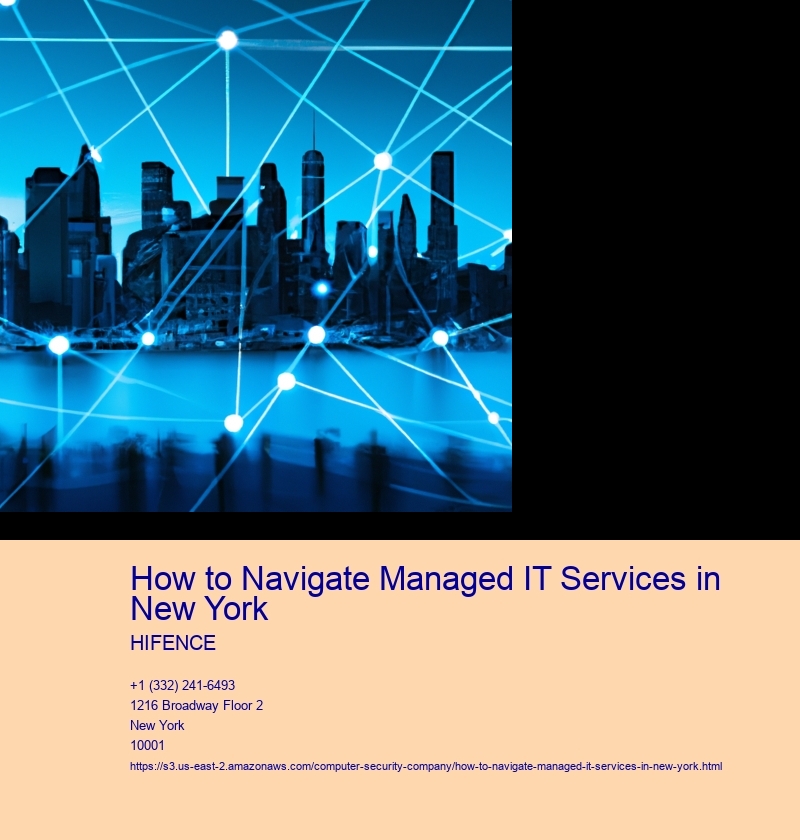 How to Navigate Managed IT Services in New York

HIFENCE

+1 (332) 241-6493
1216 Broadway Floor 2
New York
10001
https://s3.us-east-2.amazonaws.com/computer-security-company/how-to-navigate-managed-it-services-in-new-york.html